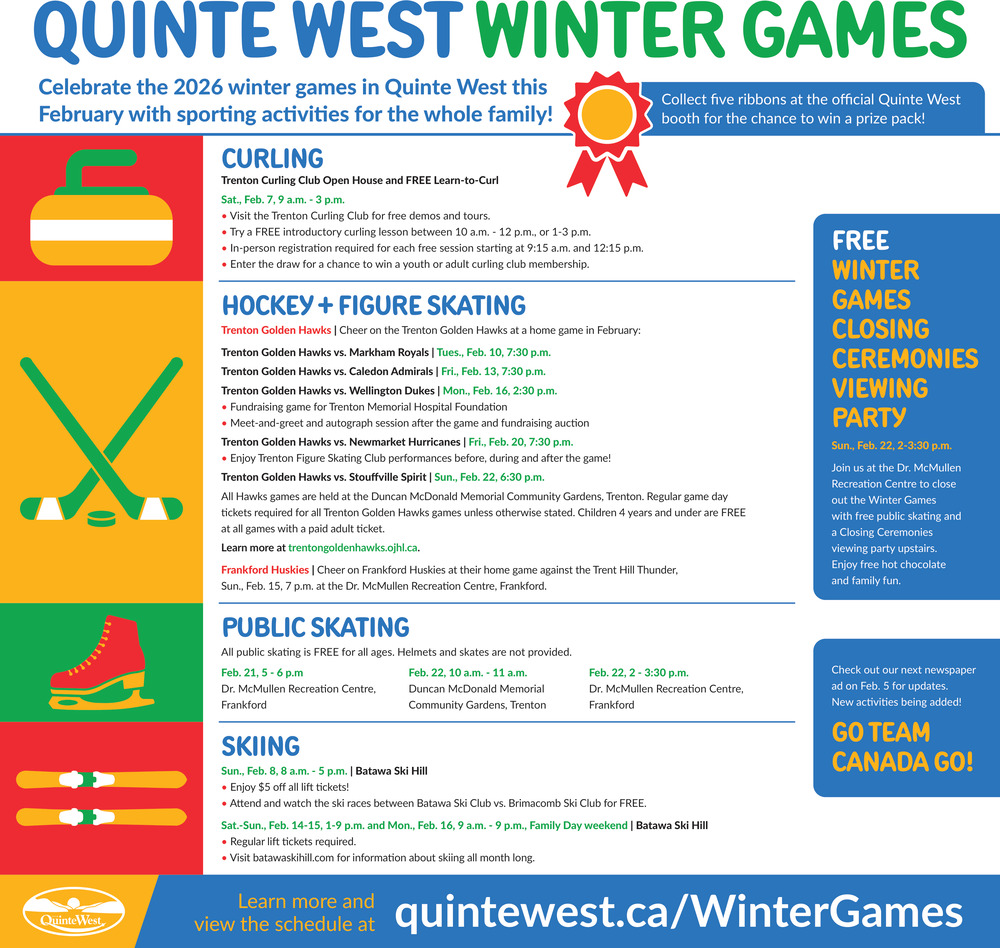 QUINTE WEST WINTER GAMES

Celebrate the 2026 winter games in Quinte West this February with sporting activities for the whole family!

Collect five ribbons at the official Quinte West booth for the chance to win a prize pack!

CURLING

Trenton Curling Club Open House and FREE Learn-to-Curl

Sat., Feb. 7, 9 a.m. - 3 p.m.
• Visit the Trenton Curling Club for free demos and tours.
• Try a FREE introductory curling lesson between 10 a.m. - 12 p.m., or 1-3 p.m.
• In-person registration required for each free session starting at 9:15 a.m. and 12:15 p.m.
• Enter the draw for a chance to win a youth or adult curling club membership.

HOCKEY + FIGURE SKATING

Trenton Golden Hawks | Cheer on the Trenton Golden Hawks at a home game in February:

Trenton Golden Hawks vs. Markham Royals | Tues., Feb. 10, 7:30 p.m.

Trenton Golden Hawks vs. Caledon Admirals | Fri., Feb. 13, 7:30 p.m.

Trenton Golden Hawks vs. Wellington Dukes | Mon., Feb. 16, 2:30 p.m.
• Fundraising game for Trenton Memorial Hospital Foundation
• Meet-and-greet and autograph session after the game and fundraising auction

Trenton Golden Hawks vs. Newmarket Hurricanes | Fri., Feb. 20, 7:30 p.m.
• Enjoy Trenton Figure Skating Club performances before, during and after the game!

Trenton Golden Hawks vs. Stouffville Spirit | Sun., Feb. 22, 6:30 p.m.

All Hawks games are held at the Duncan McDonald Memorial Community Gardens, Trenton. Regular game day tickets required for all Trenton Golden Hawks games unless otherwise stated. Children 4 years and under are FREE at all games with a paid adult ticket.

Learn more at trentongoldenhawks.ojhl.ca.

Frankford Huskies | Cheer on Frankford Huskies at their home game against the Trent Hill Thunder, Sun., Feb. 15, 7 p.m. at the Dr. McMullen Recreation Centre, Frankford.

PUBLIC SKATING

All public skating is FREE for all ages. Helmets and skates are not provided.

Feb. 21, 5 - 6 p.m
Dr. McMullen Recreation Centre, Frankford

Feb. 22, 10 a.m. - 11 a.m.
Duncan McDonald Memorial Community Gardens, Trenton

Feb. 22, 2 - 3:30 p.m.
Dr. McMullen Recreation Centre, Frankford

SKIING

Sun., Feb. 8, 8 a.m. - 5 p.m. | Batawa Ski Hill
• Enjoy $5 off all lift tickets!
• Attend and watch the ski races between Batawa Ski Club vs. Brimacomb Ski Club for FREE.

Sat.-Sun., Feb. 14-15, 1-9 p.m. and Mon., Feb. 16, 9 a.m. - 9 p.m., Family Day weekend | Batawa Ski Hill
• Regular lift tickets required.
• Visit batawaskihill.com for information about skiing all month long.

FREE WINTER GAMES CLOSING CEREMONIES VIEWING PARTY

Sun., Feb. 22, 2-3:30 p.m.

Join us at the Dr. McMullen Recreation Centre to close out the Winter Games with free public skating and a Closing Ceremonies viewing party upstairs. Enjoy free hot chocolate and family fun.

Check out our next newspaper ad on Feb. 5 for updates. New activities being added!

GO TEAM CANADA GO!

QuinteWest

Learn more and view the schedule at quintewest.ca/WinterGames